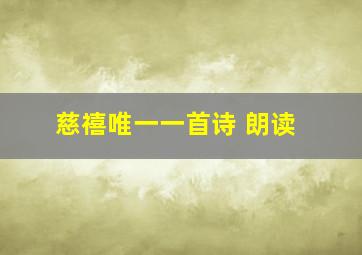 慈禧唯一一首诗 朗读